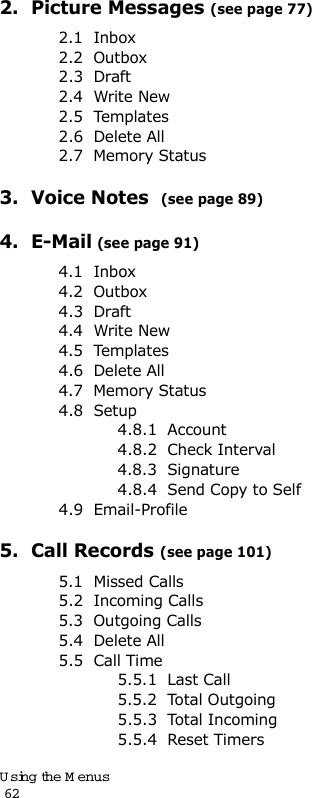 2. Picture Messages (see page 77)

2.1 Inbox
2.2 Outbox
2.3 Draft
2.4 Write New
2.5 Templates
2.6 Delete All
2.7 Memory Status

3. Voice Notes (see page 89)

4. E-Mail (see page 91)

4.1 Inbox
4.2 Outbox
4.3 Draft
4.4 Write New
4.5 Templates
4.6 Delete All
4.7 Memory Status
4.8 Setup
4.8.1 Account
4.8.2 Check Interval
4.8.3 Signature
4.8.4 Send Copy to Self
4.9 Email-Profile

5. Call Records (see page 101)

5.1 Missed Calls
5.2 Incoming Calls
5.3 Outgoing Calls
5.4 Delete All
5.5 Call Time
5.5.1 Last Call
5.5.2 Total Outgoing
5.5.3 Total Incoming
5.5.4 Reset Timers

Using the Menus
62